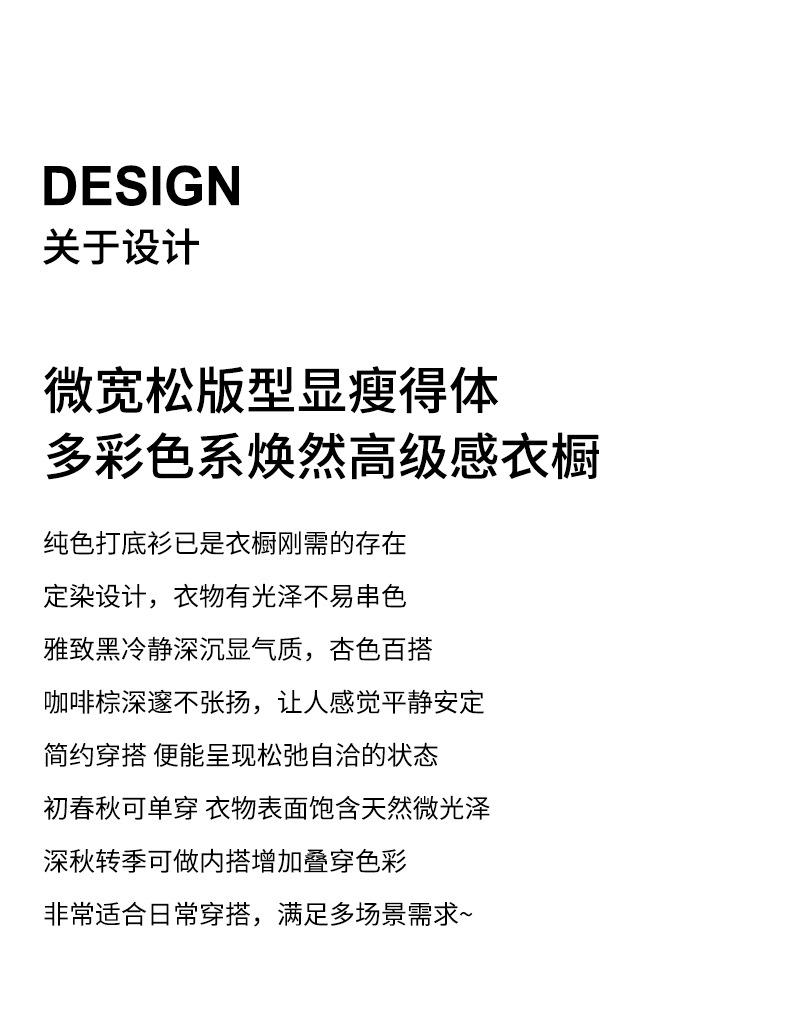 DESIGN
关于设计

微宽松版型显瘦得体
多彩色系焕然高级感衣橱

纯色打底衫已是衣橱刚需的存在
定染设计，衣物有光泽不易串色
雅致黑冷静深沉显气质，杏色百搭
咖啡棕深邃不张扬，让人感觉平静安定
简约穿搭 便能呈现松弛自洽的状态
初春秋可单穿 衣物表面饱含天然微光泽
深秋转季可做内搭增加叠穿色彩
非常适合日常穿搭，满足多场景需求~